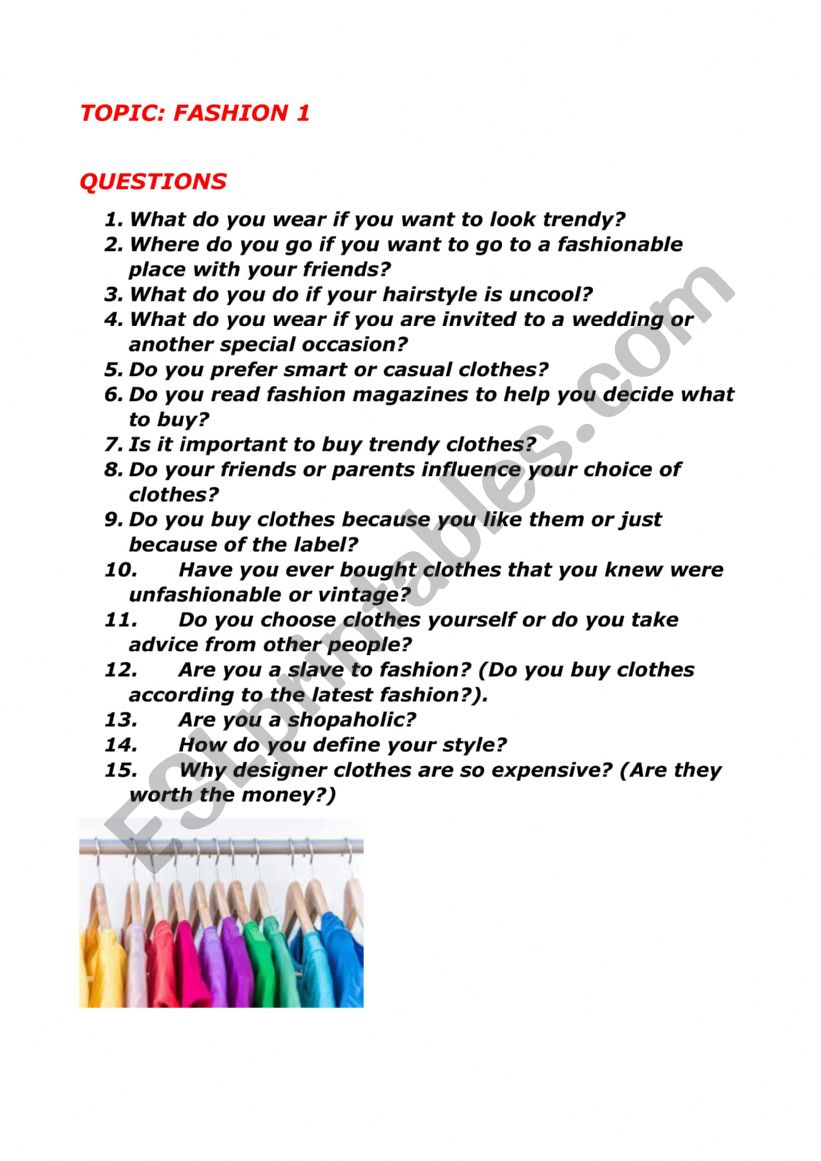 TOPIC: FASHION 1

QUESTIONS

1. What do you wear if you want to look trendy?
2. Where do you go if you want to go to a fashionable place with your friends?
3. What do you do if your hairstyle is uncool?
4. What do you wear if you are invited to a wedding or another special occasion?
5. Do you prefer smart or casual clothes?
6. Do you read fashion magazines to help you decide what to buy?
7. Is it important to buy trendy clothes?
8. Do your friends or parents influence your choice of clothes?
9. Do you buy clothes because you like them or just because of the label?
10. Have you ever bought clothes that you knew were unfashionable or vintage?
11. Do you choose clothes yourself or do you take advice from other people?
12. Are you a slave to fashion? (Do you buy clothes according to the latest fashion?).
13. Are you a shopaholic?
14. How do you define your style?
15. Why designer clothes are so expensive? (Are they worth the money?)

ESLprintables.com